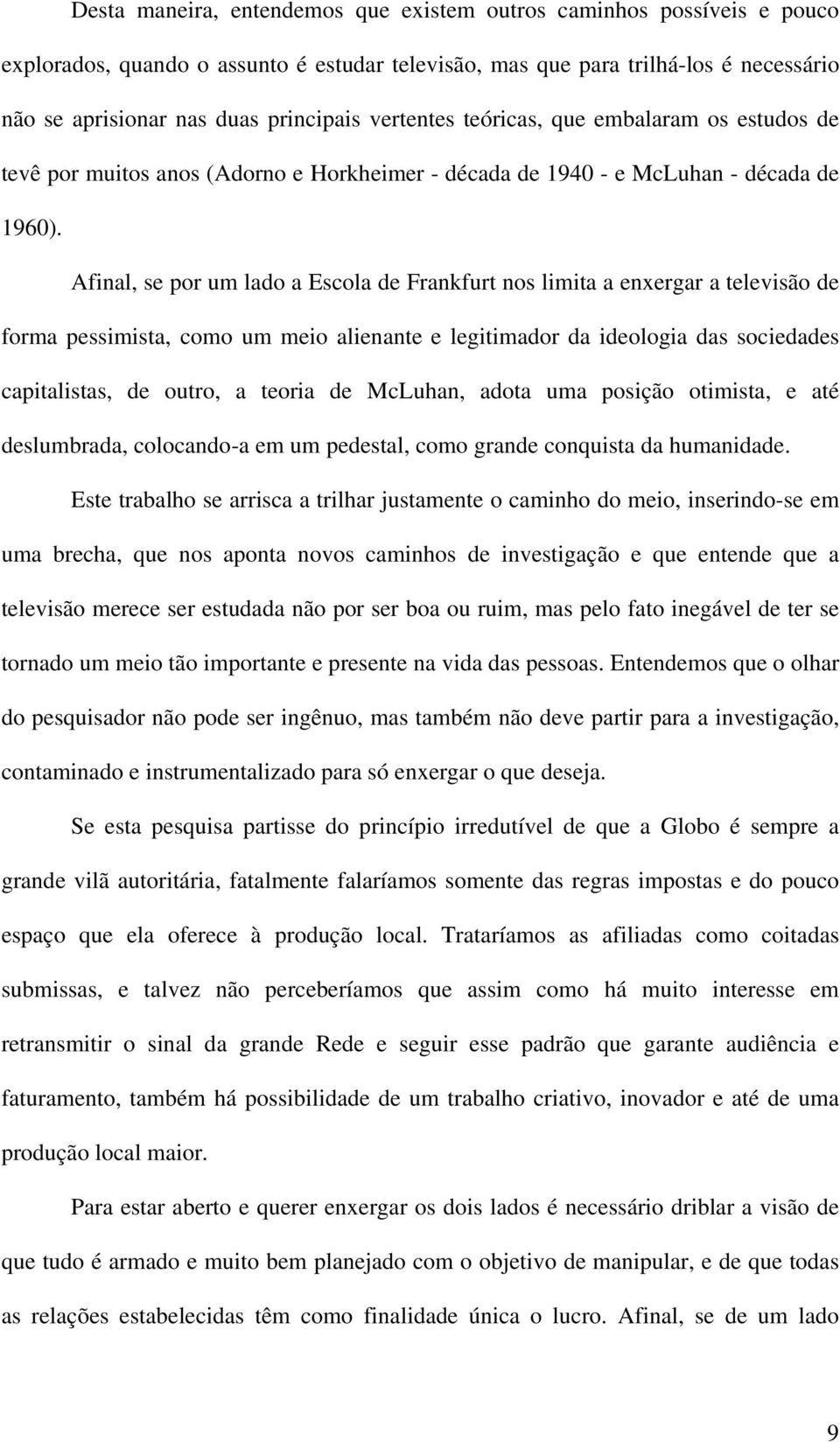 Desta maneira, entendemos que existem outros caminhos possíveis e pouco explorados, quando o assunto é estudar televisão, mas que para trilhá-los é necessário não se aprisionar nas duas principais vertentes teóricas, que embalaram os estudos de tevê por muitos anos (Adorno e Horkheimer - década de 1940 - e McLuhan - década de 1960).

Afinal, se por um lado a Escola de Frankfurt nos limita a enxergar a televisão de forma pessimista, como um meio alienante e legitimador da ideologia das sociedades capitalistas, de outro, a teoria de McLuhan, adota uma posição otimista, e até deslumbrada, colocando-a em um pedestal, como grande conquista da humanidade.

Este trabalho se arrisca a trilhar justamente o caminho do meio, inserindo-se em uma brecha, que nos aponta novos caminhos de investigação e que entende que a televisão merece ser estudada não por ser boa ou ruim, mas pelo fato inegável de ter se tornado um meio tão importante e presente na vida das pessoas. Entendemos que o olhar do pesquisador não pode ser ingênuo, mas também não deve partir para a investigação, contaminado e instrumentalizado para só enxergar o que deseja.

Se esta pesquisa partisse do princípio irredutível de que a Globo é sempre a grande vilã autoritária, fatalmente falaríamos somente das regras impostas e do pouco espaço que ela oferece à produção local. Trataríamos as afiliadas como coitadas submissas, e talvez não perceberíamos que assim como há muito interesse em retransmitir o sinal da grande Rede e seguir esse padrão que garante audiência e faturamento, também há possibilidade de um trabalho criativo, inovador e até de uma produção local maior.

Para estar aberto e querer enxergar os dois lados é necessário driblar a visão de que tudo é armado e muito bem planejado com o objetivo de manipular, e de que todas as relações estabelecidas têm como finalidade única o lucro. Afinal, se de um lado

9